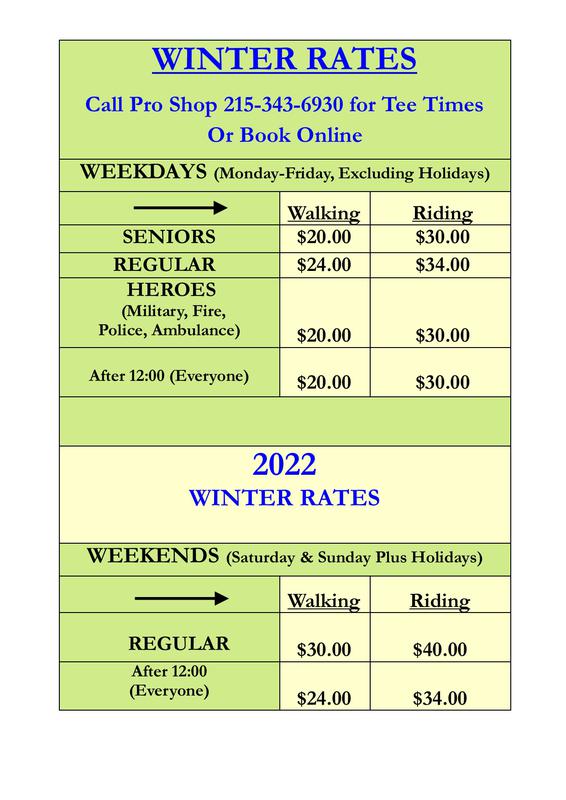 WINTER RATES

Call Pro Shop 215-343-6930 for Tee Times
Or Book Online

WEEKDAYS (Monday-Friday, Excluding Holidays)

| | Walking | Riding |
|---|---|---|
| SENIORS | \$20.00 | \$30.00 |
| REGULAR | \$24.00 | \$34.00 |
| HEROES (Military, Fire, Police, Ambulance) | \$20.00 | \$30.00 |
| After 12:00 (Everyone) | \$20.00 | \$30.00 |

2022
WINTER RATES

WEEKENDS (Saturday & Sunday Plus Holidays)

| | Walking | Riding |
|---|---|---|
| REGULAR | \$30.00 | \$40.00 |
| After 12:00 (Everyone) | \$24.00 | \$34.00 |